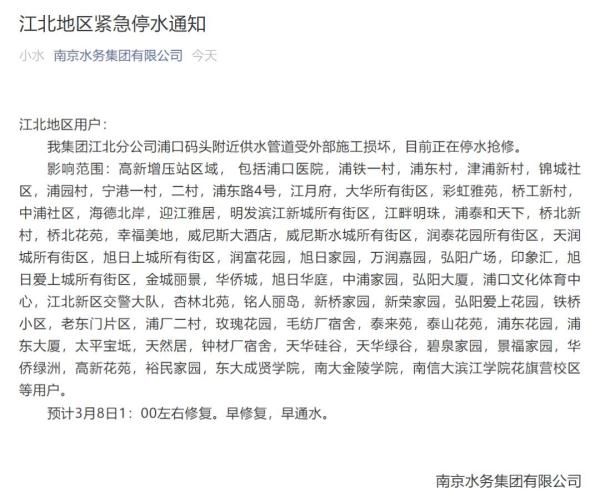 江北地区紧急停水通知

小水 南京水务集团有限公司 今天

江北地区用户：

我集团江北分公司浦口码头附近供水管道受外部施工损坏，目前正在停水抢修。

影响范围：高新增压站区域， 包括浦口医院，浦铁一村，浦东村，津浦新村，锦城社区，浦园村，宁港一村，二村，浦东路4号，江月府，大华所有街区，彩虹雅苑，桥工新村，中浦社区，海德北岸，迎江雅居，明发滨江新城所有街区，江畔明珠，浦泰和天下，桥北新村，桥北花苑，幸福美地，威尼斯大酒店，威尼斯水城所有街区，润泰花园所有街区，天润城所有街区，旭日上城所有街区，润富花园，旭日家园，万润嘉园，弘阳广场，印象汇，旭日爱上城所有街区，金城丽景，华侨城，旭日华庭，中浦家园，弘阳大厦，浦口文化体育中心，江北新区交警大队，杏林北苑，铭人丽岛，新桥家园，新荣家园，弘阳爱上花园，铁桥小区，老东门片区，浦厂二村，玫瑰花园，毛纺厂宿舍，泰来苑，泰山花苑，浦东花园，浦东大厦，太平宝坻，天然居，钟材厂宿舍，天华硅谷，天华绿谷，碧泉家园，景福家园，华侨绿洲，高新花苑，裕民家园，东大成贤学院，南大金陵学院，南信大滨江学院花旗营校区等用户。

预计3月8日1：00左右修复。早修复，早通水。

南京水务集团有限公司